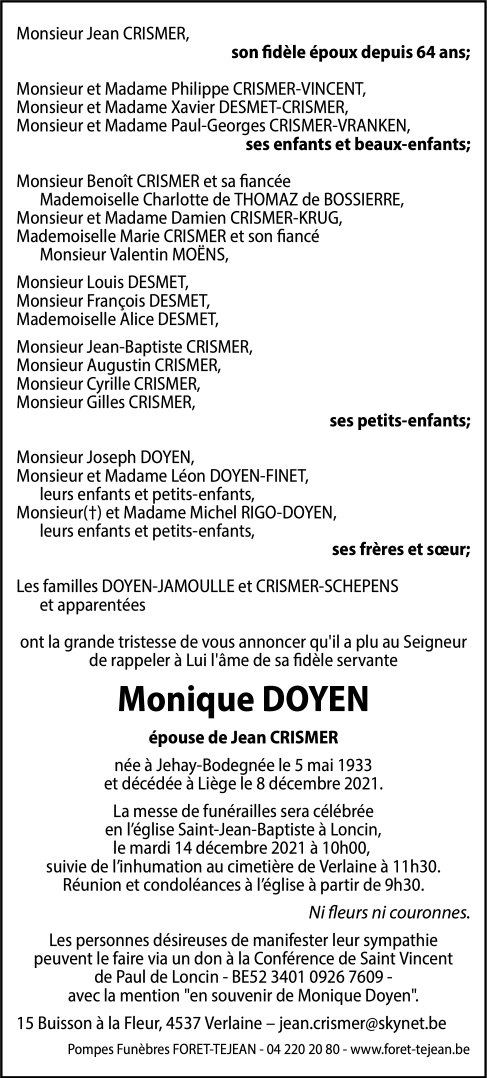 Monsieur Jean CRISMER,
son fidèle époux depuis 64 ans;

Monsieur et Madame Philippe CRISMER-VINCENT,
Monsieur et Madame Xavier DESMET-CRISMER,
Monsieur et Madame Paul-Georges CRISMER-VRANKEN,
ses enfants et beaux-enfants;

Monsieur Benoît CRISMER et sa fiancée
Mademoiselle Charlotte de THOMAZ de BOSSIERRE,
Monsieur et Madame Damien CRISMER-KRUG,
Mademoiselle Marie CRISMER et son fiancé
Monsieur Valentin MOËNS,

Monsieur Louis DESMET,
Monsieur François DESMET,
Mademoiselle Alice DESMET,

Monsieur Jean-Baptiste CRISMER,
Monsieur Augustin CRISMER,
Monsieur Cyrille CRISMER,
Monsieur Gilles CRISMER,
ses petits-enfants;

Monsieur Joseph DOYEN,
Monsieur et Madame Léon DOYEN-FINET,
leurs enfants et petits-enfants,
Monsieur(†) et Madame Michel RIGO-DOYEN,
leurs enfants et petits-enfants,
ses frères et sœur;

Les familles DOYEN-JAMOULLE et CRISMER-SCHEPENS
et apparentées

ont la grande tristesse de vous annoncer qu'il a plu au Seigneur de rappeler à Lui l'âme de sa fidèle servante

Monique DOYEN

épouse de Jean CRISMER

née à Jehay-Bodegnée le 5 mai 1933
et décédée à Liège le 8 décembre 2021.

La messe de funérailles sera célébrée en l'église Saint-Jean-Baptiste à Loncin, le mardi 14 décembre 2021 à 10h00, suivie de l'inhumation au cimetière de Verlaine à 11h30. Réunion et condoléances à l'église à partir de 9h30.

Ni fleurs ni couronnes.

Les personnes désireuses de manifester leur sympathie peuvent le faire via un don à la Conférence de Saint Vincent de Paul de Loncin - BE52 3401 0926 7609 - avec la mention "en souvenir de Monique Doyen".

15 Buisson à la Fleur, 4537 Verlaine – jean.crismer@skynet.be

Pompes Funèbres FORET-TEJEAN - 04 220 20 80 - www.foret-tejean.be